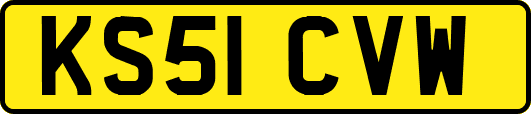 KS51 CVW